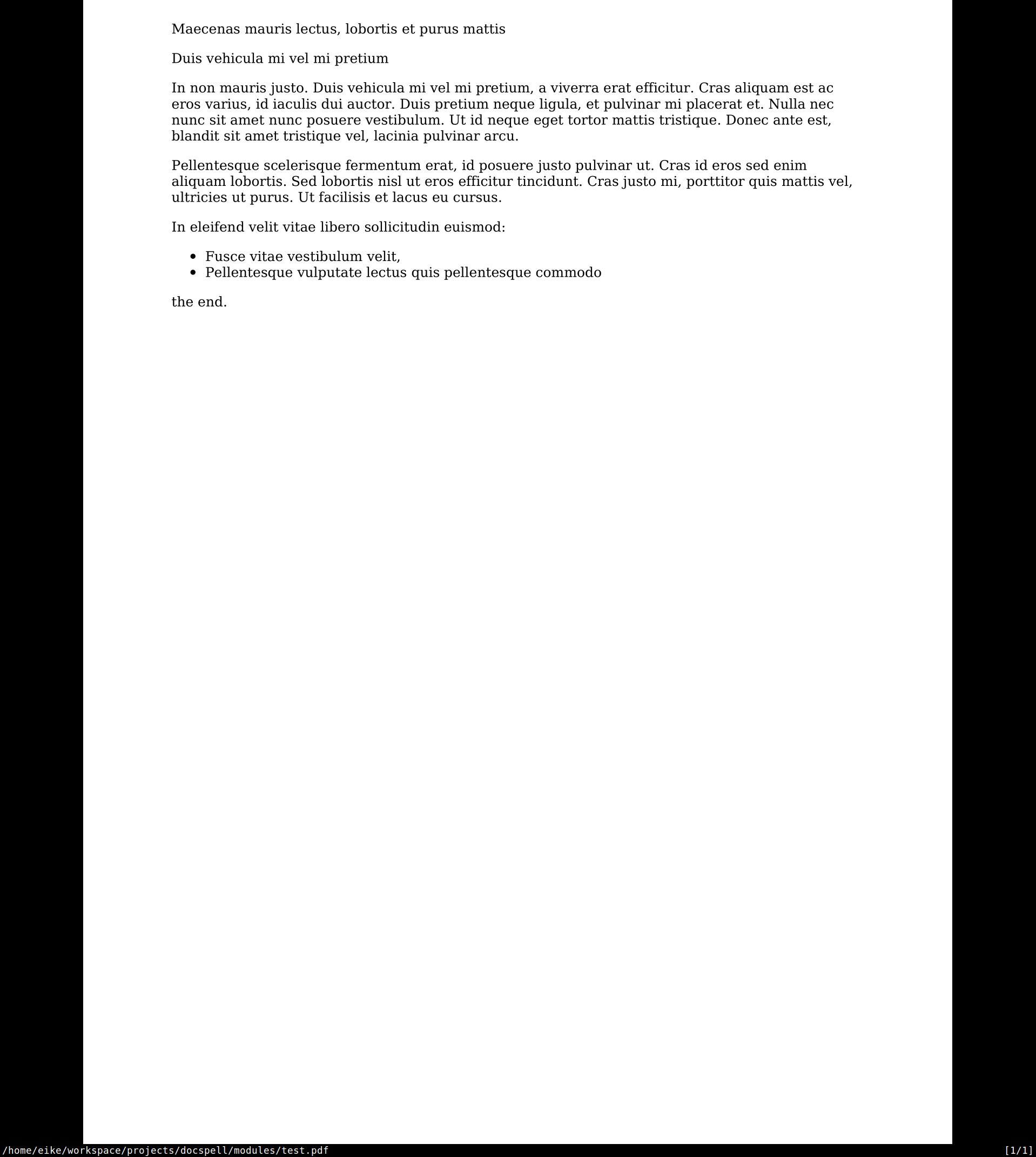 Maecenas mauris lectus, lobortis et purus mattis

Duis vehicula mi vel mi pretium

In non mauris justo. Duis vehicula mi vel mi pretium, a viverra erat efficitur. Cras aliquam est ac eros varius, id iaculis dui auctor. Duis pretium neque ligula, et pulvinar mi placerat et. Nulla nec nunc sit amet nunc posuere vestibulum. Ut id neque eget tortor mattis tristique. Donec ante est, blandit sit amet tristique vel, lacinia pulvinar arcu.

Pellentesque scelerisque fermentum erat, id posuere justo pulvinar ut. Cras id eros sed enim aliquam lobortis. Sed lobortis nisl ut eros efficitur tincidunt. Cras justo mi, porttitor quis mattis vel, ultricies ut purus. Ut facilisis et lacus eu cursus.

In eleifend velit vitae libero sollicitudin euismod:

- Fusce vitae vestibulum velit,
- Pellentesque vulputate lectus quis pellentesque commodo

the end.

/home/eike/workspace/projects/docspell/modules/test.pdf [1/1]